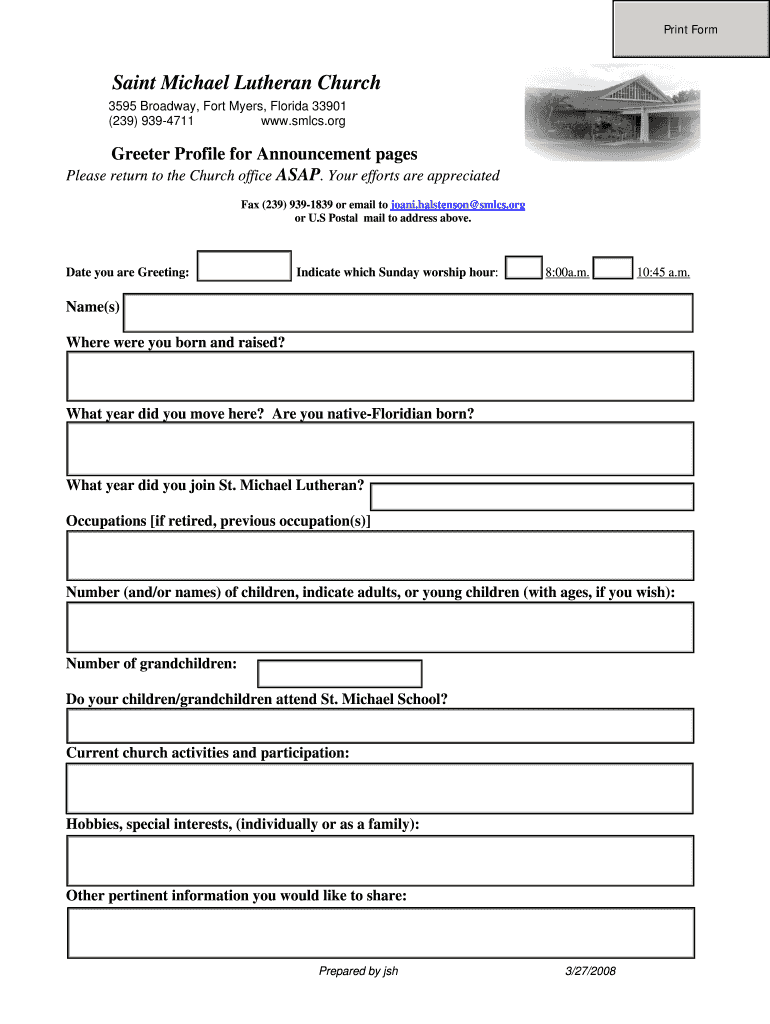 Print Form

Saint Michael Lutheran Church

3595 Broadway, Fort Myers, Florida 33901
(239) 939-4711 www.smlcs.org

Greeter Profile for Announcement pages

Please return to the Church office ASAP. Your efforts are appreciated

Fax (239) 939-1839 or email to joani.halstenson@smlcs.org
or U.S Postal mail to address above.

Date you are Greeting: Indicate which Sunday worship hour: 8:00a.m. 10:45 a.m.

Name(s)

Where were you born and raised?

What year did you move here? Are you native-Floridian born?

What year did you join St. Michael Lutheran?

Occupations [if retired, previous occupation(s)]

Number (and/or names) of children, indicate adults, or young children (with ages, if you wish):

Number of grandchildren:

Do your children/grandchildren attend St. Michael School?

Current church activities and participation:

Hobbies, special interests, (individually or as a family):

Other pertinent information you would like to share:

Prepared by jsh 3/27/2008